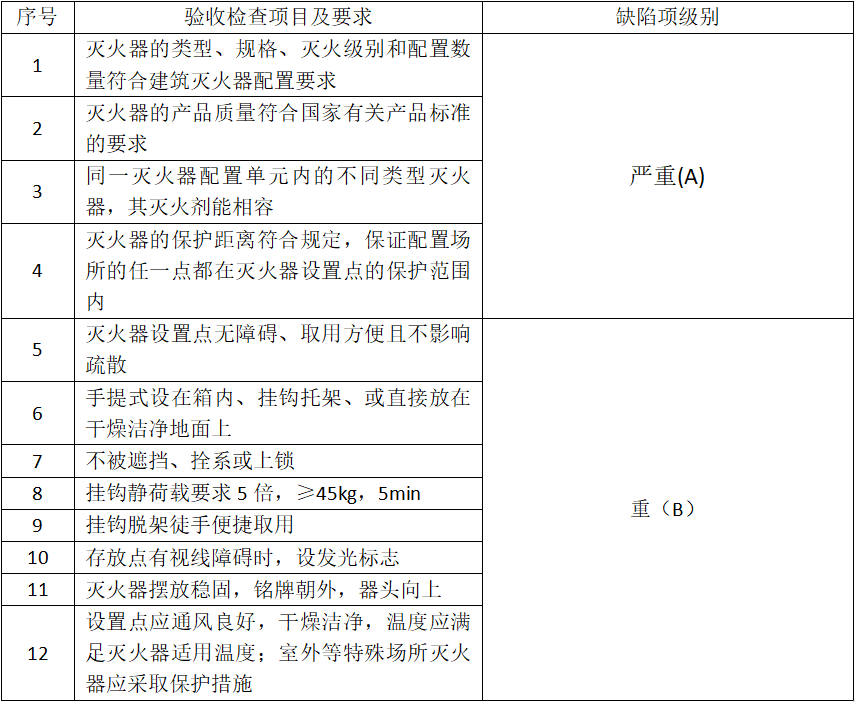 | 序号 | 验收检查项目及要求 | 缺陷项级别 |
|---|---|---|
| 1 | 灭火器的类型、规格、灭火级别和配置数量符合建筑灭火器配置要求 | 严重(A) |
| 2 | 灭火器的产品质量符合国家有关产品标准的要求 | |
| 3 | 同一灭火器配置单元内的不同类型灭火器，其灭火剂能相容 | |
| 4 | 灭火器的保护距离符合规定，保证配置场所的任一点都在灭火器设置点的保护范围内 | |
| 5 | 灭火器设置点无障碍、取用方便且不影响疏散 | 重（B） |
| 6 | 手提式设在箱内、挂钩托架、或直接放在干燥洁净地面上 | |
| 7 | 不被遮挡、拴系或上锁 | |
| 8 | 挂钩静荷载要求5倍，≥45kg，5min | |
| 9 | 挂钩脱架徒手便捷取用 | |
| 10 | 存放点有视线障碍时，设发光标志 | |
| 11 | 灭火器摆放稳固，铭牌朝外，器头向上 | |
| 12 | 设置点应通风良好，干燥洁净，温度应满足灭火器适用温度；室外等特殊场所灭火器应采取保护措施 | |